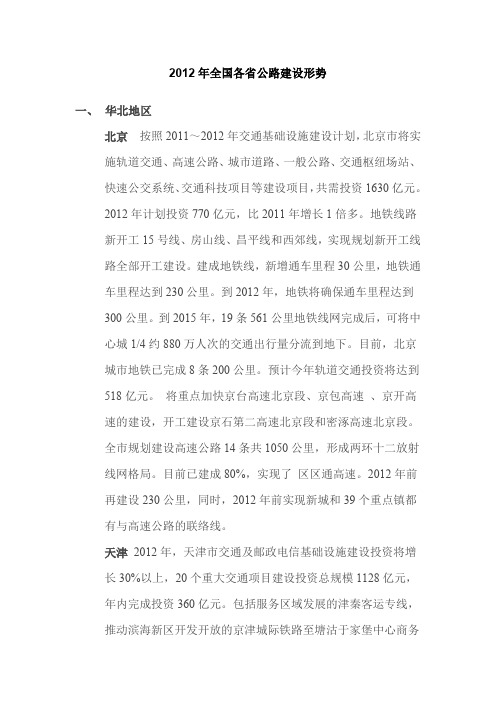 2012 年全国各省公路建设形势

一、 华北地区

北京 按照 2011～2012 年交通基础设施建设计划，北京市将实施轨道交通、高速公路、城市道路、一般公路、交通枢纽场站、快速公交系统、交通科技项目等建设项目，共需投资 1630 亿元。2012 年计划投资 770 亿元，比 2011 年增长 1 倍多。地铁线路新开工 15 号线、房山线、昌平线和西郊线，实现规划新开工线路全部开工建设。建成地铁线，新增通车里程 30 公里，地铁通车里程达到 230 公里。到 2012 年，地铁将确保通车里程达到 300 公里。到 2015 年，19 条 561 公里地铁线网完成后，可将中心城 1/4 约 880 万人次的交通出行量分流到地下。目前，北京城市地铁已完成 8 条 200 公里。预计今年轨道交通投资将达到 518 亿元。 将重点加快京台高速北京段、京包高速 、京开高速的建设，开工建设京石第二高速北京段和密涿高速北京段。全市规划建设高速公路 14 条共 1050 公里，形成两环十二放射线网格局。目前已建成 80%，实现了 区区通高速。2012 年前再建设 230 公里，同时，2012 年前实现新城和 39 个重点镇都有与高速公路的联络线。

天津 2012 年，天津市交通及邮政电信基础设施建设投资将增长 30%以上，20 个重大交通项目建设投资总规模 1128 亿元，年内完成投资 360 亿元。包括服务区域发展的津秦客运专线，推动滨海新区开发开放的京津城际铁路至塘沽于家堡中心商务